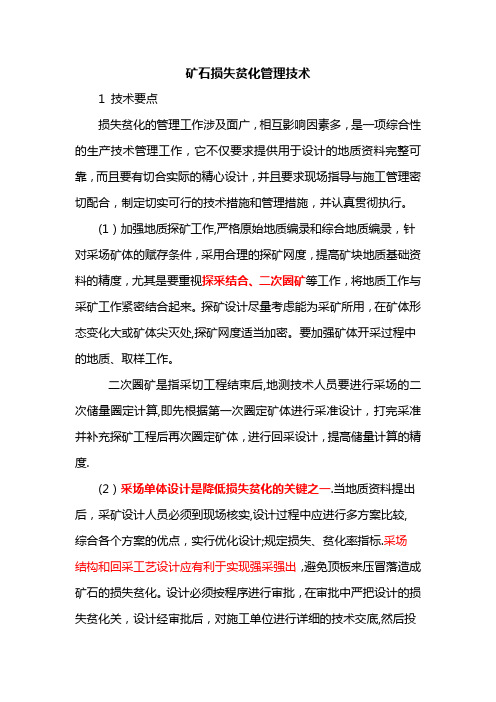 矿石损失贫化管理技术

1 技术要点

损失贫化的管理工作涉及面广，相互影响因素多，是一项综合性的生产技术管理工作，它不仅要求提供用于设计的地质资料完整可靠，而且要有切合实际的精心设计，并且要求现场指导与施工管理密切配合，制定切实可行的技术措施和管理措施，并认真贯彻执行。

（1）加强地质探矿工作,严格原始地质编录和综合地质编录，针对采场矿体的赋存条件，采用合理的探矿网度，提高矿块地质基础资料的精度，尤其是要重视探采结合、二次圈矿等工作，将地质工作与采矿工作紧密结合起来。探矿设计尽量考虑能为采矿所用，在矿体形态变化大或矿体尖灭处,探矿网度适当加密。要加强矿体开采过程中的地质、取样工作。

二次圈矿是指采切工程结束后,地测技术人员要进行采场的二次储量圈定计算,即先根据第一次圈定矿体进行采准设计，打完采准并补充探矿工程后再次圈定矿体，进行回采设计，提高储量计算的精度.

（2）采场单体设计是降低损失贫化的关键之一.当地质资料提出后，采矿设计人员必须到现场核实,设计过程中应进行多方案比较,综合各个方案的优点，实行优化设计;规定损失、贫化率指标.采场结构和回采工艺设计应有利于实现强采强出，避免顶板来压冒落造成矿石的损失贫化。设计必须按程序进行审批，在审批中严把设计的损失贫化关，设计经审批后，对施工单位进行详细的技术交底,然后投